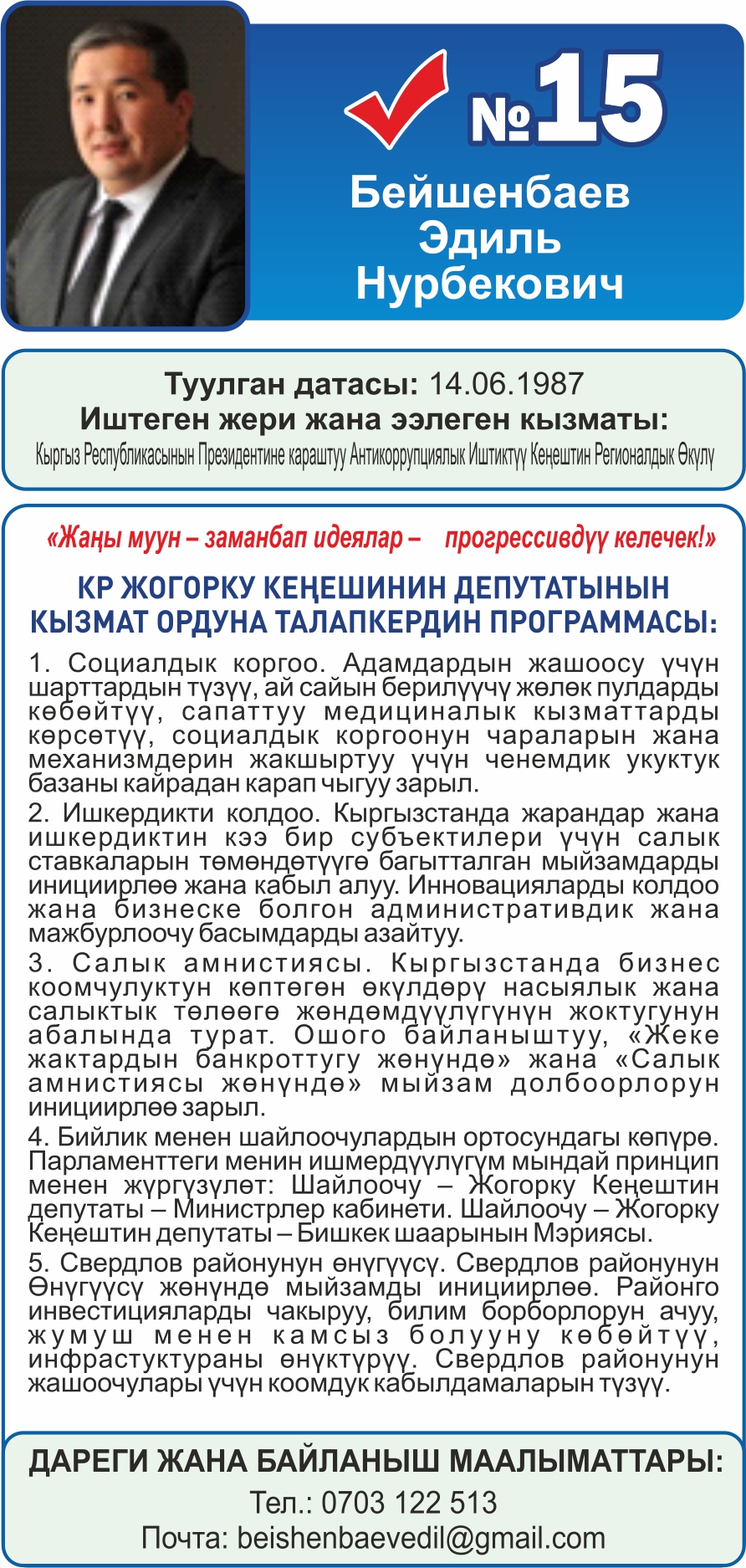 №15

Бейшенбаев
Эдиль
Нурбекович

Туулган датасы: 14.06.1987
Иштеген жери жана ээлеген кызматы:
Кыргыз Республикасынын Президентине караштуу Антикоррупциялык Иштиктүү Кеңештин Регионалдык Өкүлү

«Жаңы муун – заманбап идеялар – прогрессивдүү келечек!»

КР ЖОГОРКУ КЕҢЕШИНИН ДЕПУТАТЫНЫН КЫЗМАТ ОРДУНА ТАЛАПКЕРДИН ПРОГРАММАСЫ:

1. Социалдык коргоо. Адамдардын жашоосу үчүн шарттардын түзүү, ай сайын берилүүчү жөлөк пулдарды көбөйтүү, сапаттуу медициналык кызматтарды көрсөтүү, социалдык коргоонун чараларын жана механизмдерин жакшыртуу үчүн ченемдик укуктук базаны кайрадан карап чыгуу зарыл.

2. Ишкердикти колдоо. Кыргызстанда жарандар жана ишкердиктин кээ бир субъектилери үчүн салык ставкаларын төмөндөтүүгө багытталган мыйзамдарды инициирлөө жана кабыл алуу. Инновацияларды колдоо жана бизнеске болгон административдик жана мажбурлоочу басымдарды азайтуу.

3. Салык амнистиясы. Кыргызстанда бизнес коомчулуктун көптөгөн өкүлдөрү насыялык жана салыктык төлөөгө жөндөмдүүлүгүнүн жоктугунун абалында турат. Ошого байланыштуу, «Жеке жактардын банкроттугу жөнүндө» жана «Салык амнистиясы жөнүндө» мыйзам долбоорлорун инициирлөө зарыл.

4. Бийлик менен шайлоочулардын ортосундагы көпүрө. Парламенттеги менин ишмердүүлүгүм мындай принцип менен жүргүзүлөт: Шайлоочу – Жогорку Кеңештин депутаты – Министрлер кабинети. Шайлоочу – Жогорку Кеңештин депутаты – Бишкек шаарынын Мэриясы.

5. Свердлов районунун өнүгүүсү. Свердлов районунун Өнүгүүсү жөнүндө мыйзамды инициирлөө. Районго инвестицияларды чакыруу, билим борборлорун ачуу, жумуш менен камсыз болууну көбөйтүү, инфрастуктураны өнүктүрүү. Свердлов районунун жашоочулары үчүн коомдук кабылдамаларын түзүү.

ДАРЕГИ ЖАНА БАЙЛАНЫШ МААЛЫМАТТАРЫ:
Тел.: 0703 122 513
Почта: beishenbaevedil@gmail.com